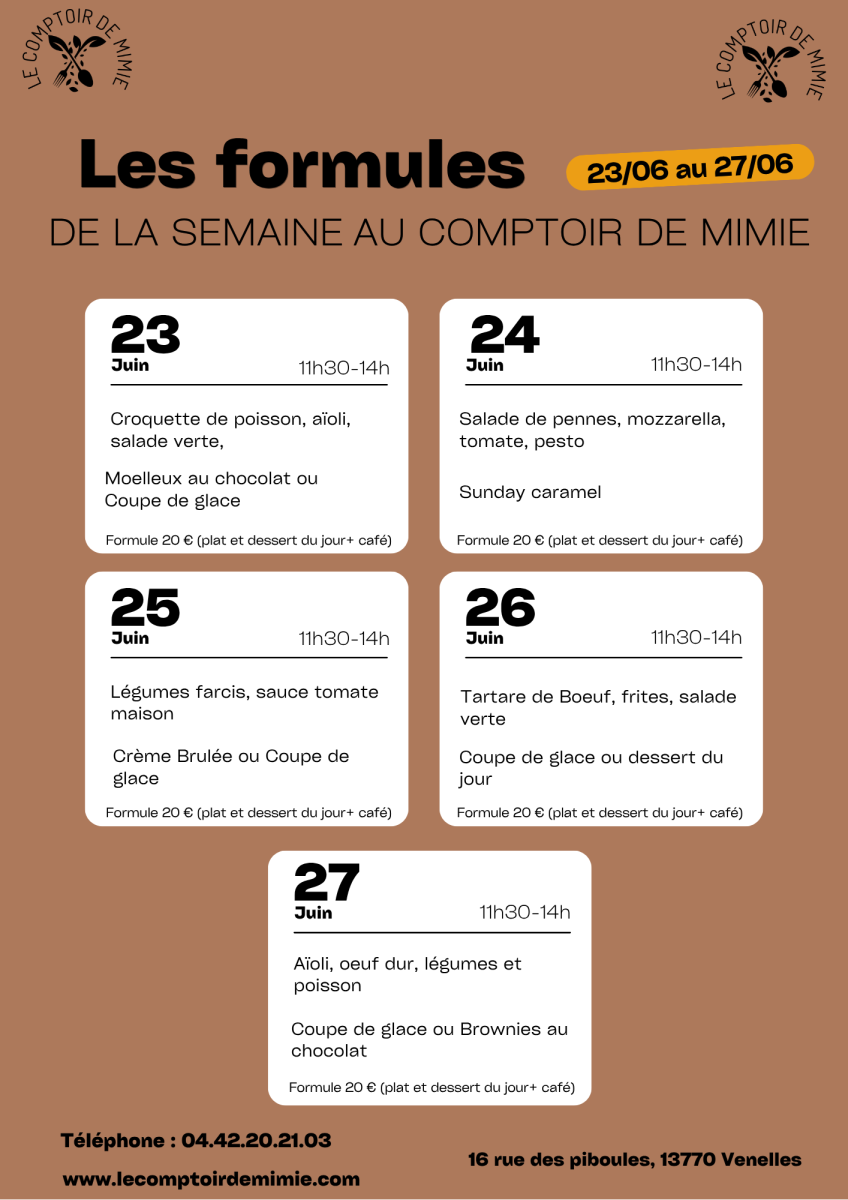 LE COMPTOIR DE MIMIE

LE COMPTOIR DE MIMIE

Les formules

23/06 au 27/06

DE LA SEMAINE AU COMPTOIR DE MIMIE

23
Juin
11h30-14h

Croquette de poisson, aïoli, salade verte,

Moelleux au chocolat ou Coupe de glace

Formule 20 € (plat et dessert du jour+ café)

24
Juin
11h30-14h

Salade de pennes, mozzarella, tomate, pesto

Sunday caramel

Formule 20 € (plat et dessert du jour+ café)

25
Juin
11h30-14h

Légumes farcis, sauce tomate maison

Crème Brulée ou Coupe de glace

Formule 20 € (plat et dessert du jour+ café)

26
Juin
11h30-14h

Tartare de Boeuf, frites, salade verte

Coupe de glace ou dessert du jour

Formule 20 € (plat et dessert du jour+ café)

27
Juin
11h30-14h

Aïoli, oeuf dur, légumes et poisson

Coupe de glace ou Brownies au chocolat

Formule 20 € (plat et dessert du jour+ café)

Téléphone : 04.42.20.21.03

www.lecomptoirdemimie.com

16 rue des piboules, 13770 Venelles